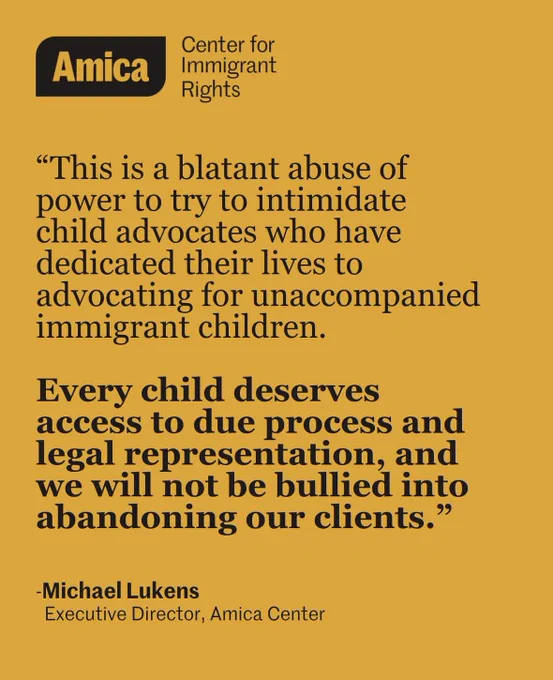 Amica

Center for
Immigrant
Rights

"This is a blatant abuse of power to try to intimidate child advocates who have dedicated their lives to advocating for unaccompanied immigrant children.

Every child deserves access to due process and legal representation, and we will not be bullied into abandoning our clients."

-Michael Lukens
Executive Director, Amica Center